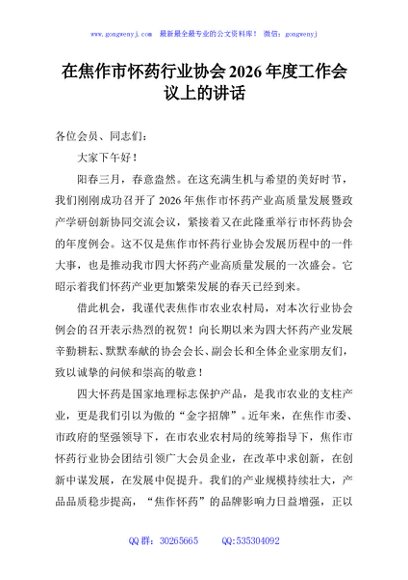 www.gongwenyj.com 最新最全最专业的公文资料库！ 微信：gongwenyj

在焦作市怀药行业协会2026年度工作会议上的讲话

各位会员、同志们：

大家下午好！

阳春三月，春意盎然。在这充满生机与希望的美好时节，我们刚刚成功召开了2026年焦作市怀药产业高质量发展暨政产学研创新协同交流会议，紧接着又在此隆重举行市怀药协会的年度例会。这不仅是焦作市怀药行业协会发展历程中的一件大事，也是推动我市四大怀药产业高质量发展的一次盛会。它昭示着我们怀药产业更加繁荣发展的春天已经到来。

借此机会，我谨代表焦作市农业农村局，对本次行业协会例会的召开表示热烈的祝贺！向长期以来为四大怀药产业发展辛勤耕耘、默默奉献的协会会长、副会长和全体企业家朋友们，致以诚挚的问候和崇高的敬意！

四大怀药是国家地理标志保护产品，是我市农业的支柱产业，更是我们引以为傲的“金字招牌”。近年来，在焦作市委、市政府的坚强领导下，在市农业农村局的统筹指导下，焦作市怀药行业协会团结引领广大会员企业，在改革中求创新，在创新中谋发展，在发展中促提升。我们的产业规模持续壮大，产品品质稳步提高，“焦作怀药”的品牌影响力日益增强，正以

QQ群：30265665 QQ:535304092